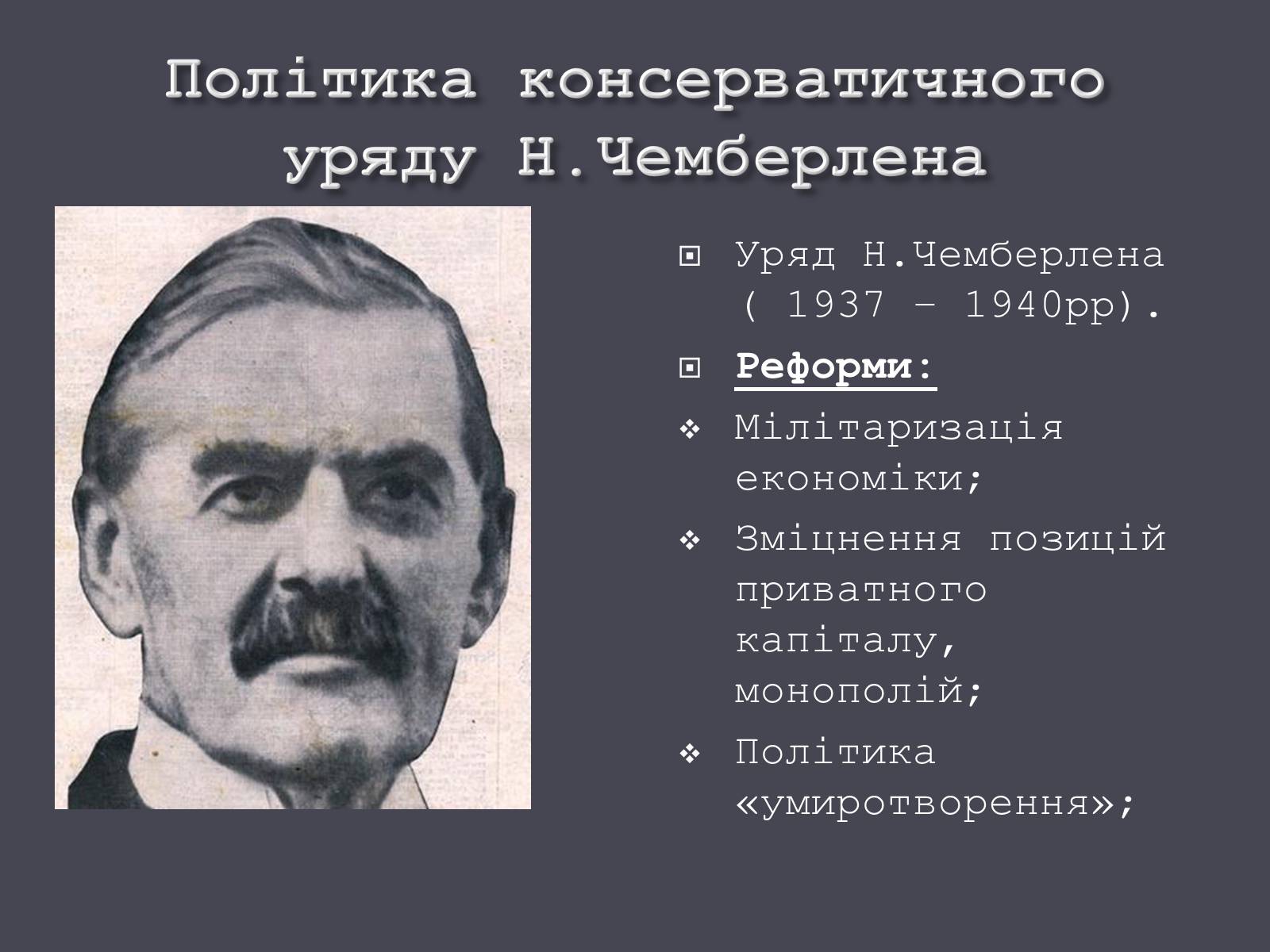 Політика консервативного уряду Н.Чемберлена

Уряд Н.Чемберлена ( 1937 – 1940рр).

Реформи:

Мілітаризація економіки;

Зміцнення позицій приватного капіталу, монополій;

Політика «умиротворення»;